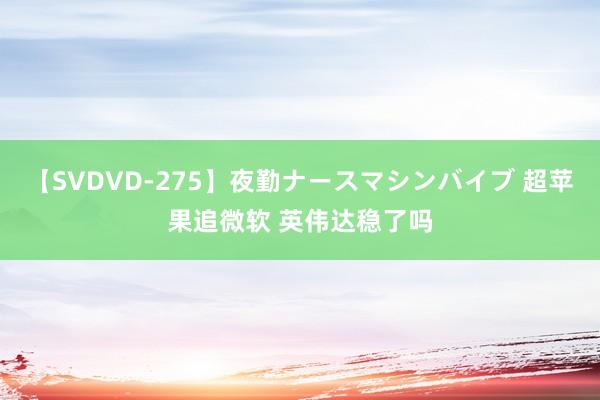 【SVDVD-275】夜勤ナースマシンバイブ 超苹果追微软 英伟达稳了吗